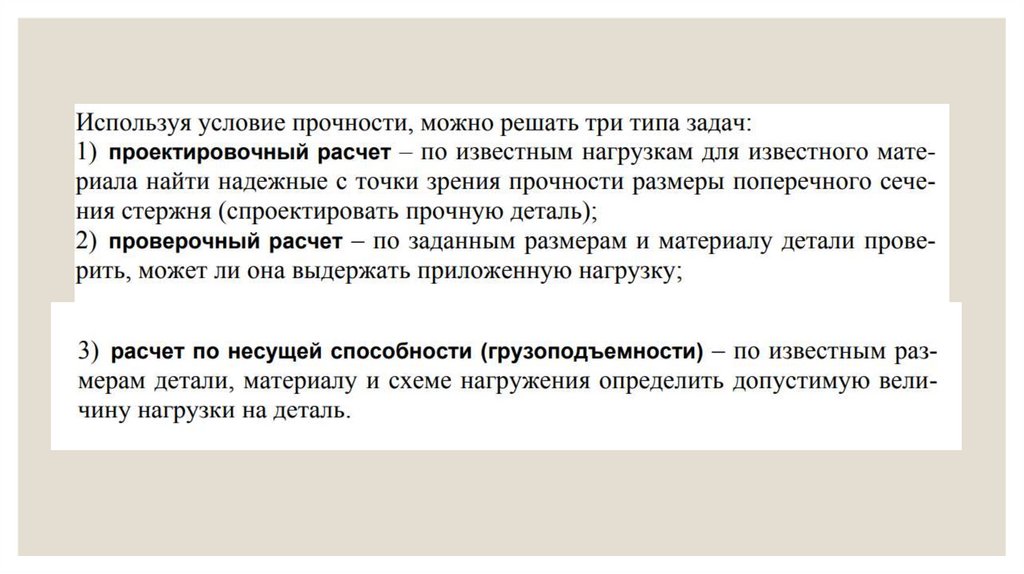 Используя условие прочности, можно решать три типа задач:
1) проектировочный расчет – по известным нагрузкам для известного материала найти надежные с точки зрения прочности размеры поперечного сечения стержня (спроектировать прочную деталь);
2) проверочный расчет – по заданным размерам и материалу детали проверить, может ли она выдержать приложенную нагрузку;

3) расчет по несущей способности (грузоподъемности) – по известным размерам детали, материалу и схеме нагружения определить допустимую величину нагрузки на деталь.